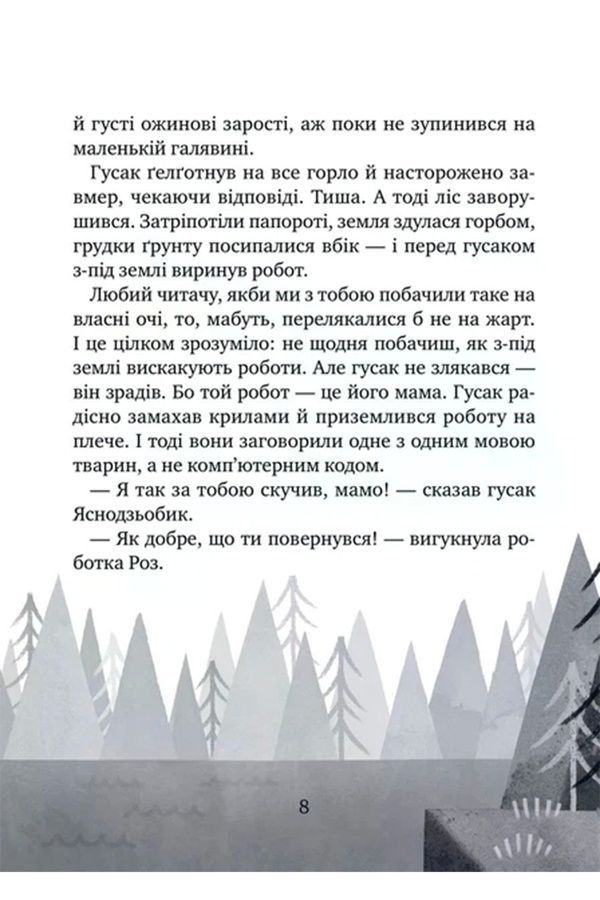 й густі ожинові зарості, аж поки не зупинився на маленькій галявині.

Гусак ґелґотнув на все горло й насторожено завмер, чекаючи відповіді. Тиша. А тоді ліс заворушився. Затріпотіли папороті, земля здулася горбом, грудки ґрунту посипалися вбік — і перед гусаком з-під землі виринув робот.

Любий читачу, якби ми з тобою побачили таке на власні очі, то, мабуть, перелякалися б не на жарт. І це цілком зрозуміло: не щодня побачиш, як з-під землі вискакують роботи. Але гусак не злякався — він зрадів. Бо той робот — це його мама. Гусак радісно замахав крилами й приземлився роботу на плече. І тоді вони заговорили одне з одним мовою тварин, а не комп'ютерним кодом.

— Я так за тобою скучив, мамо! — сказав гусак Яснодзьобик.

— Як добре, що ти повернувся! — вигукнула роботка Роз.

8